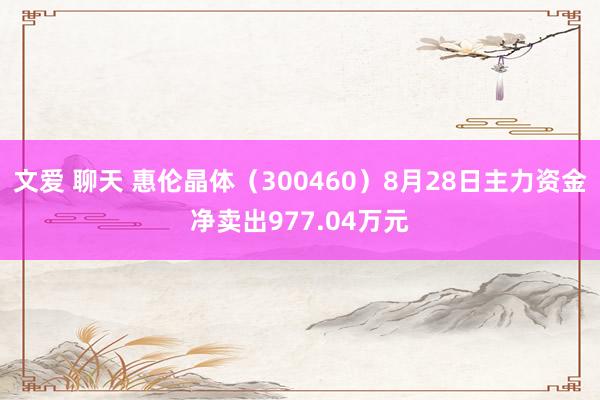 文爱 聊天 惠伦晶体（300460）8月28日主力资金净卖出977.04万元